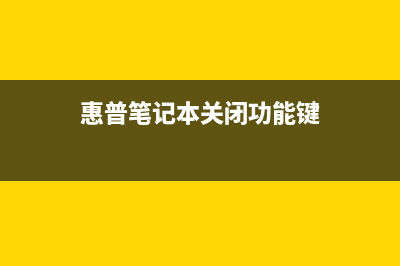 惠普笔记本关闭功能键